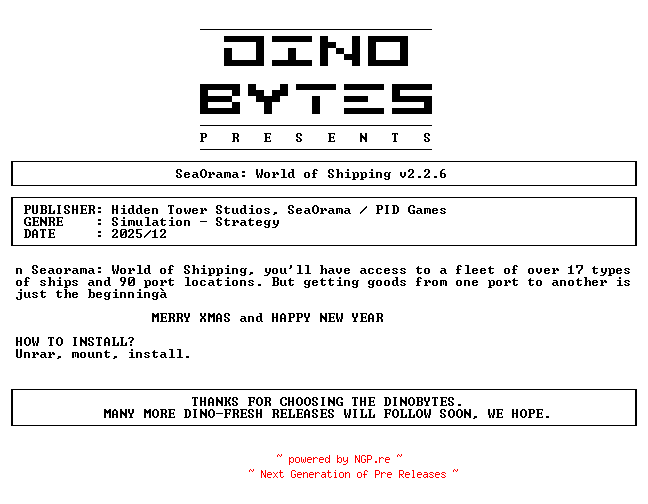 DINO BYTES

P R E S E N T S

SeaOrama: World of Shipping v2.2.6

PUBLISHER: Hidden Tower Studios, SeaOrama / PID Games
GENRE : Simulation - Strategy
DATE : 2025/12

n Seaorama: World of Shipping, you'll have access to a fleet of over 17 types of ships and 90 port locations. But getting goods from one port to another is just the beginningà

MERRY XMAS and HAPPY NEW YEAR

HOW TO INSTALL?
Unrar, mount, install.

THANKS FOR CHOOSING THE DINOBYTES.
MANY MORE DINO-FRESH RELEASES WILL FOLLOW SOON, WE HOPE.

~ powered by NGP.re ~
~ Next Generation of Pre Releases ~